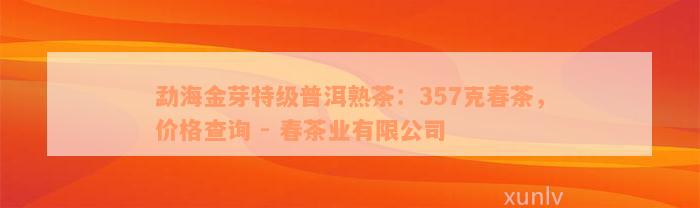 勐海金芽特级普洱熟茶：357克春茶，价格查询 - 春茶业有限公司

xunlv